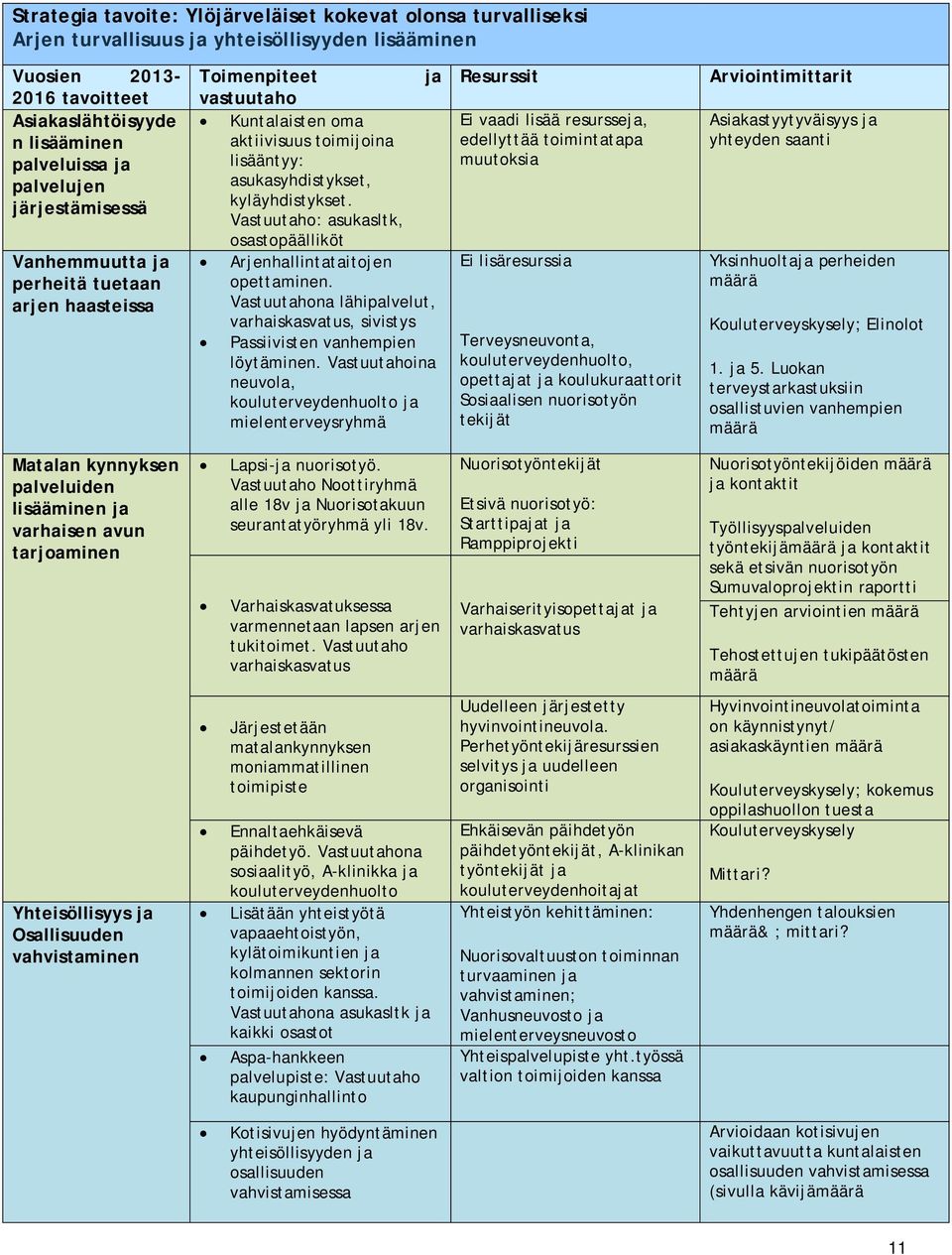 Strategia tavoite: Ylöjärveläiset kokevat olonsa turvalliseksi
Arjen turvallisuus ja yhteisöllisyyden lisääminen

| Vuosien 2013-2016 tavoitteet | Toimenpiteet ja vastuutaho | Resurssit | Arviointimittarit |
|---|---|---|---|
| Asiakaslähtöisyyden lisääminen palveluissa ja palvelujen järjestämisessä | • Kuntalaisten oma aktiivisuus toimijoina lisääntyy: asukasyhdistykset, kyläyhdistykset. Vastuutaho: asukasltk, osastopäälliköt | Ei vaadi lisää resursseja, edellyttää toimintatapa muutoksia | Asiakastyytyväisyys ja yhteyden saanti |
| Vanhemmuutta ja perheitä tuetaan arjen haasteissa | • Arjenhallintataitojen opettaminen. Vastuutahona lähipalvelut, varhaiskasvatus, sivistys • Passiivisten vanhempien löytäminen. Vastuutahoina neuvola, kouluterveydenhuolto ja mielenterveysryhmä | Ei lisäresurssia Terveysneuvonta, kouluterveydenhuolto, opettajat ja koulukuraattorit Sosiaalisen nuorisotyön tekijät | Yksinhuoltaja perheiden määrä Kouluterveyskysely; Elinolot 1. ja 5. Luokan terveystarkastuksiin osallistuvien vanhempien määrä |
| Matalan kynnyksen palveluiden lisääminen ja varhaisen avun tarjoaminen | • Lapsi-ja nuorisotyö. Vastuutaho Noottiryhmä alle 18v ja Nuorisotakuun seurantatyöryhmä yli 18v. | Nuorisotyöntekijät Etsivä nuorisotyö: Starttipajat ja Ramppiprojekti | Nuorisotyöntekijöiden määrä ja kontaktit Työllisyyspalveluiden työntekijämäärä ja kontaktit sekä etsivän nuorisotyön Sumuvaloprojektin raportti |
| | • Varhaiskasvatuksessa varmennetaan lapsen arjen tukitoimet. Vastuutaho varhaiskasvatus | Varhaiserityisopettajat ja varhaiskasvatus | Tehtyjen arviointien määrä Tehostettujen tukipäätösten määrä |
| | • Järjestetään matalankynnyksen moniammatillinen toimipiste | Uudelleen järjestetty hyvinvointineuvola. Perhetyöntekijäresurssien selvitys ja uudelleen organisointi | Hyvinvointineuvolatoiminta on käynnistynyt/ asiakaskäyntien määrä Kouluterveyskysely; kokemus oppilashuollon tuesta |
| | • Ennaltaehkäisevä päihdetyö. Vastuutahona sosiaalityö, A-klinikka ja kouluterveydenhuolto | Ehkäisevän päihdetyön päihdetyöntekijät, A-klinikan työntekijät ja kouluterveydenhoitajat | Kouluterveyskysely Mittari? |
| Yhteisöllisyys ja Osallisuuden vahvistaminen | • Lisätään yhteistyötä vapaaehtoistyön, kylätoimikuntien ja kolmannen sektorin toimijoiden kanssa. Vastuutahona asukasltk ja kaikki osastot | Yhteistyön kehittäminen: Nuorisovaltuuston toiminnan turvaaminen ja vahvistaminen; Vanhusneuvosto ja mielenterveysneuvosto | Yhdenhengen talouksien määrä& ; mittari? |
| | • Aspa-hankkeen palvelupiste: Vastuutaho kaupunginhallinto | Yhteispalvelupiste yht.työssä valtion toimijoiden kanssa | |
| | • Kotisivujen hyödyntäminen yhteisöllisyyden ja osallisuuden vahvistamisessa | | Arvioidaan kotisivujen vaikuttavuutta kuntalaisten osallisuuden vahvistamisessa (sivulla kävijämäärä |

11